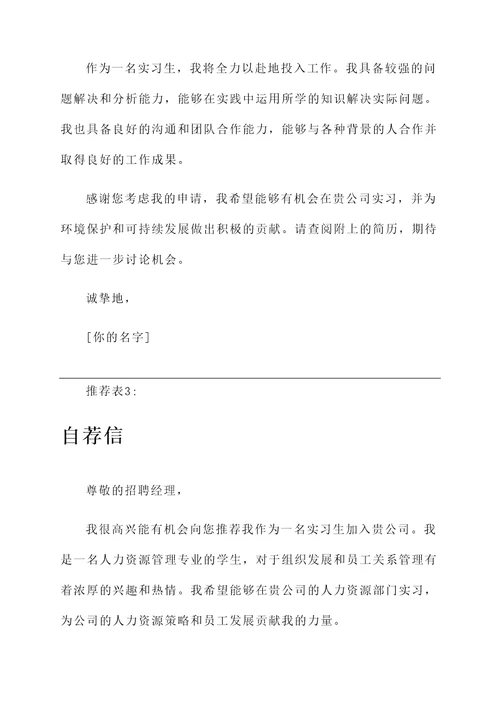 作为一名实习生，我将全力以赴地投入工作。我具备较强的问题解决和分析能力，能够在实践中运用所学的知识解决实际问题。我也具备良好的沟通和团队合作能力，能够与各种背景的人合作并取得良好的工作成果。

感谢您考虑我的申请，我希望能够有机会在贵公司实习，并为环境保护和可持续发展做出积极的贡献。请查阅附上的简历，期待与您进一步讨论机会。

诚挚地，

[你的名字]

推荐表3:

自荐信

尊敬的招聘经理，

我很高兴能有机会向您推荐我作为一名实习生加入贵公司。我是一名人力资源管理专业的学生，对于组织发展和员工关系管理有着浓厚的兴趣和热情。我希望能够在贵公司的人力资源部门实习，为公司的人力资源策略和员工发展贡献我的力量。